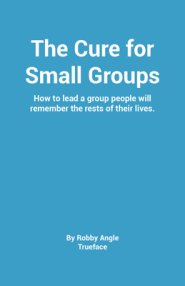 The Cure for Small Groups

How to lead a group people will remember the rests of their lives.

By Robby Angle
Trueface